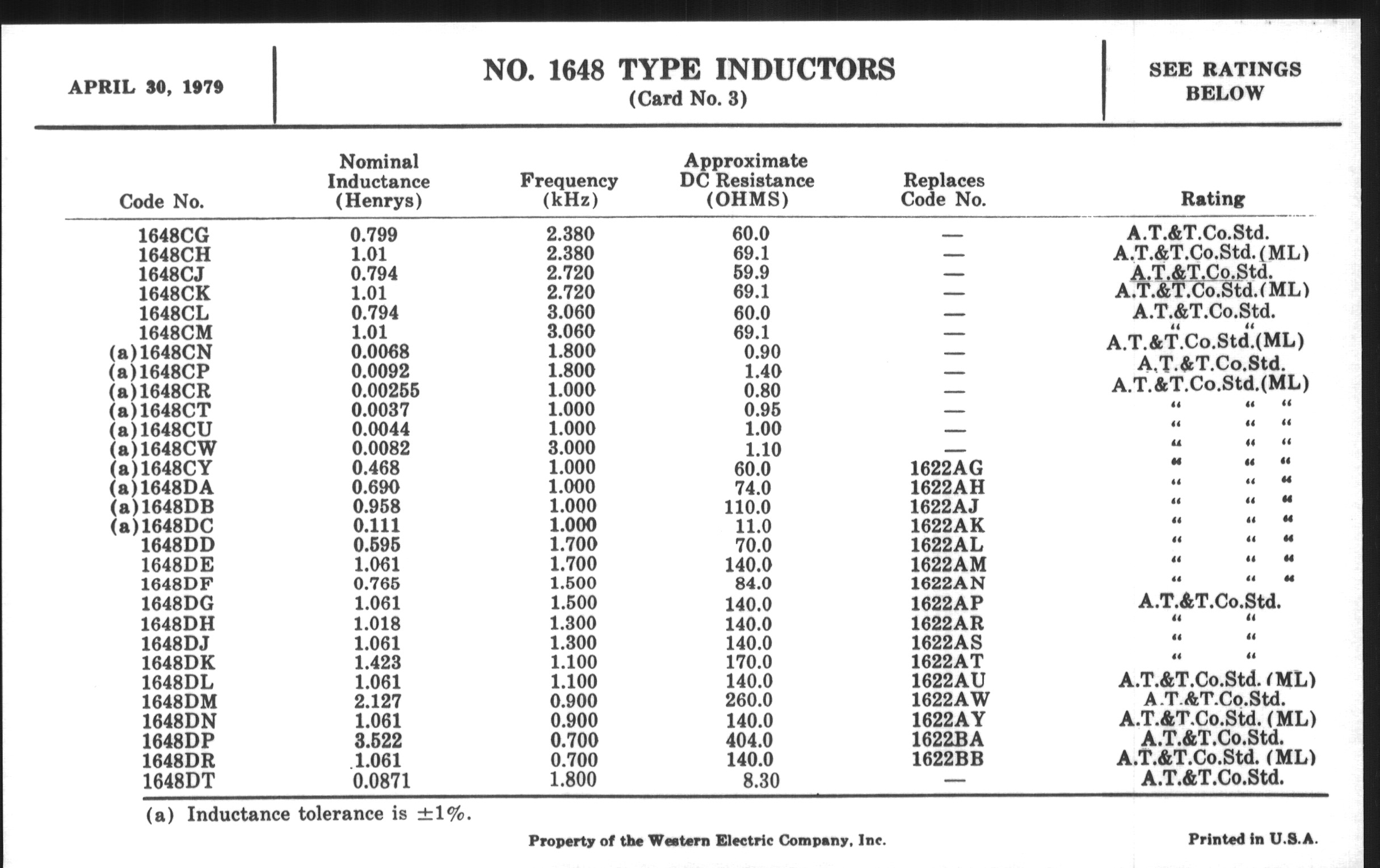 APRIL 30, 1979

NO. 1648 TYPE INDUCTORS
(Card No. 3)

SEE RATINGS BELOW

| Code No. | Nominal Inductance (Henrys) | Frequency (kHz) | Approximate DC Resistance (OHMS) | Replaces Code No. | Rating |
|---|---|---|---|---|---|
| 1648CG | 0.799 | 2.380 | 60.0 | — | A.T.&T.Co.Std. |
| 1648CH | 1.01 | 2.380 | 69.1 | — | A.T.&T.Co.Std.(ML) |
| 1648CJ | 0.794 | 2.720 | 59.9 | — | A.T.&T.Co.Std. |
| 1648CK | 1.01 | 2.720 | 69.1 | — | A.T.&T.Co.Std.(ML) |
| 1648CL | 0.794 | 3.060 | 60.0 | — | A.T.&T.Co.Std. |
| 1648CM | 1.01 | 3.060 | 69.1 | — | " " |
| (a)1648CN | 0.0068 | 1.800 | 0.90 | — | A.T.&T.Co.Std.(ML) |
| (a)1648CP | 0.0092 | 1.800 | 1.40 | — | A.T.&T.Co.Std. |
| (a)1648CR | 0.00255 | 1.000 | 0.80 | — | A.T.&T.Co.Std.(ML) |
| (a)1648CT | 0.0037 | 1.000 | 0.95 | — | " " " |
| (a)1648CU | 0.0044 | 1.000 | 1.00 | — | " " " |
| (a)1648CW | 0.0082 | 3.000 | 1.10 | — | " " " |
| (a)1648CY | 0.468 | 1.000 | 60.0 | 1622AG | " " " |
| (a)1648DA | 0.690 | 1.000 | 74.0 | 1622AH | " " " |
| (a)1648DB | 0.958 | 1.000 | 110.0 | 1622AJ | " " " |
| (a)1648DC | 0.111 | 1.000 | 11.0 | 1622AK | " " " |
| 1648DD | 0.595 | 1.700 | 70.0 | 1622AL | " " " |
| 1648DE | 1.061 | 1.700 | 140.0 | 1622AM | " " " |
| 1648DF | 0.765 | 1.500 | 84.0 | 1622AN | " " " |
| 1648DG | 1.061 | 1.500 | 140.0 | 1622AP | A.T.&T.Co.Std. |
| 1648DH | 1.018 | 1.300 | 140.0 | 1622AR | " " |
| 1648DJ | 1.061 | 1.300 | 140.0 | 1622AS | " " |
| 1648DK | 1.423 | 1.100 | 170.0 | 1622AT | " " |
| 1648DL | 1.061 | 1.100 | 140.0 | 1622AU | A.T.&T.Co.Std. (ML) |
| 1648DM | 2.127 | 0.900 | 260.0 | 1622AW | A.T.&T.Co.Std. |
| 1648DN | 1.061 | 0.900 | 140.0 | 1622AY | A.T.&T.Co.Std. (ML) |
| 1648DP | 3.522 | 0.700 | 404.0 | 1622BA | A.T.&T.Co.Std. |
| 1648DR | 1.061 | 0.700 | 140.0 | 1622BB | A.T.&T.Co.Std. (ML) |
| 1648DT | 0.0871 | 1.800 | 8.30 | — | A.T.&T.Co.Std. |

(a) Inductance tolerance is $\pm 1\%$.

Property of the Western Electric Company, Inc.

Printed in U.S.A.